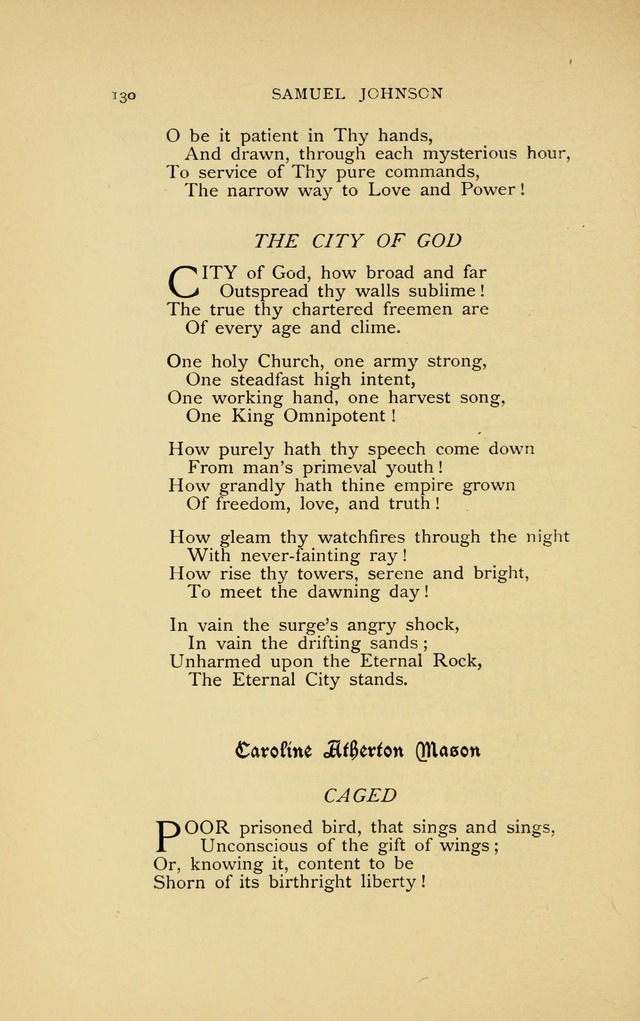 130 SAMUEL JOHNSON

O be it patient in Thy hands,
And drawn, through each mysterious hour,
To service of Thy pure commands,
The narrow way to Love and Power!

THE CITY OF GOD

CITY of God, how broad and far
Outspread thy walls sublime!
The true thy chartered freemen are
Of every age and clime.

One holy Church, one army strong,
One steadfast high intent,
One working hand, one harvest song,
One King Omnipotent!

How purely hath thy speech come down
From man's primeval youth!
How grandly hath thine empire grown
Of freedom, love, and truth!

How gleam thy watchfires through the night
With never-fainting ray!
How rise thy towers, serene and bright,
To meet the dawning day!

In vain the surge's angry shock,
In vain the drifting sands;
Unharmed upon the Eternal Rock,
The Eternal City stands.

Caroline Atherton Mason

CAGED

POOR prisoned bird, that sings and sings,
Unconscious of the gift of wings;
Or, knowing it, content to be
Shorn of its birthright liberty!